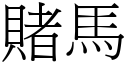 賭馬